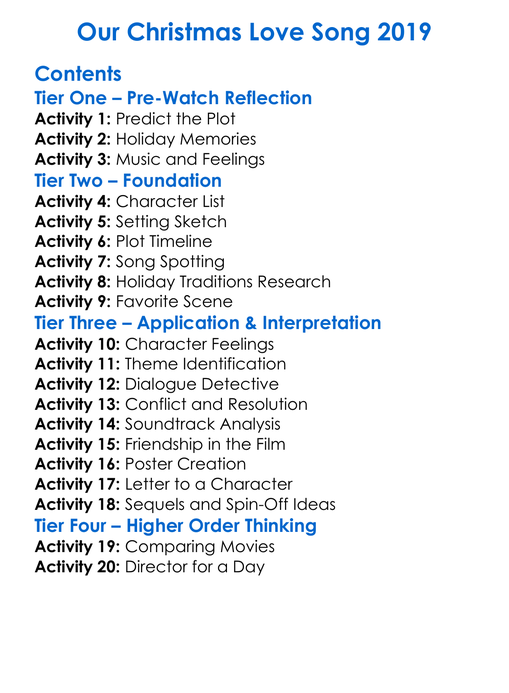 Our Christmas Love Song 2019

Contents
Tier One – Pre-Watch Reflection
Activity 1: Predict the Plot
Activity 2: Holiday Memories
Activity 3: Music and Feelings
Tier Two – Foundation
Activity 4: Character List
Activity 5: Setting Sketch
Activity 6: Plot Timeline
Activity 7: Song Spotting
Activity 8: Holiday Traditions Research
Activity 9: Favorite Scene
Tier Three – Application & Interpretation
Activity 10: Character Feelings
Activity 11: Theme Identification
Activity 12: Dialogue Detective
Activity 13: Conflict and Resolution
Activity 14: Soundtrack Analysis
Activity 15: Friendship in the Film
Activity 16: Poster Creation
Activity 17: Letter to a Character
Activity 18: Sequels and Spin-Off Ideas
Tier Four – Higher Order Thinking
Activity 19: Comparing Movies
Activity 20: Director for a Day